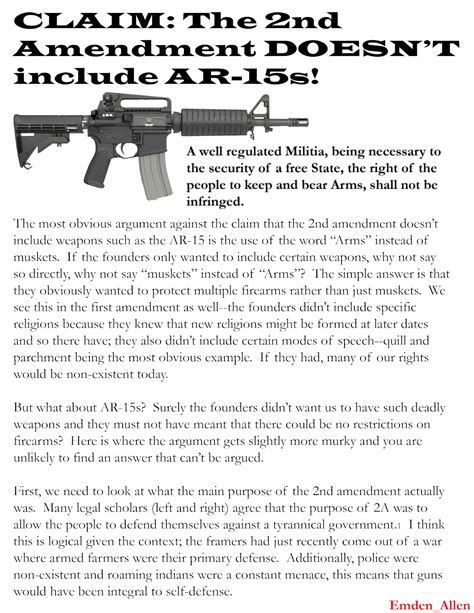 CLAIM: The 2nd Amendment DOESN'T include AR-15s!

A well regulated Militia, being necessary to the security of a free State, the right of the people to keep and bear Arms, shall not be infringed.

The most obvious argument against the claim that the 2nd amendment doesn't include weapons such as the AR-15 is the use of the word "Arms" instead of muskets. If the founders only wanted to include certain weapons, why not say so directly, why not say "muskets" instead of "Arms"? The simple answer is that they obviously wanted to protect multiple firearms rather than just muskets. We see this in the first amendment as well--the founders didn't include specific religions because they knew that new religions might be formed at later dates and so there have; they also didn't include certain modes of speech--quill and parchment being the most obvious example. If they had, many of our rights would be non-existent today.

But what about AR-15s? Surely the founders didn't want us to have such deadly weapons and they must not have meant that there could be no restrictions on firearms? Here is where the argument gets slightly more murky and you are unlikely to find an answer that can't be argued.

First, we need to look at what the main purpose of the 2nd amendment actually was. Many legal scholars (left and right) agree that the purpose of 2A was to allow the people to defend themselves against a tyrannical government.1 I think this is logical given the context; the framers had just recently come out of a war where armed farmers were their primary defense. Additionally, police were non-existent and roaming indians were a constant menace, this means that guns would have been integral to self-defense.

Emden_Allen